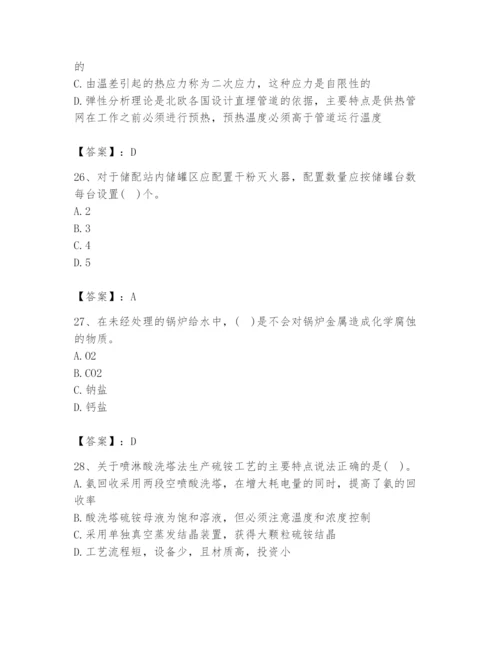 的
C.由温差引起的热应力称为二次应力，这种应力是自限性的
D.弹性分析理论是北欧各国设计直埋管道的依据，主要特点是供热管网在工作之前必须进行预热，预热温度必须高于管道运行温度

【答案】：D

26、对于储配站内储罐区应配置干粉灭火器，配置数量应按储罐台数每台设置( )个。
A.2
B.3
C.4
D.5

【答案】：A

27、在未经处理的锅炉给水中，( )是不会对锅炉金属造成化学腐蚀的物质。
A.O2
B.CO2
C.钠盐
D.钙盐

【答案】：D

28、关于喷淋酸洗塔法生产硫铵工艺的主要特点说法正确的是( )。
A.氨回收采用两段空喷酸洗塔，在增大耗电量的同时，提高了氨的回收率
B.酸洗塔硫铵母液为饱和溶液，但必须注意温度和浓度控制
C.采用单独真空蒸发结晶装置，获得大颗粒硫铵结晶
D.工艺流程短，设备少，且材质高，投资小